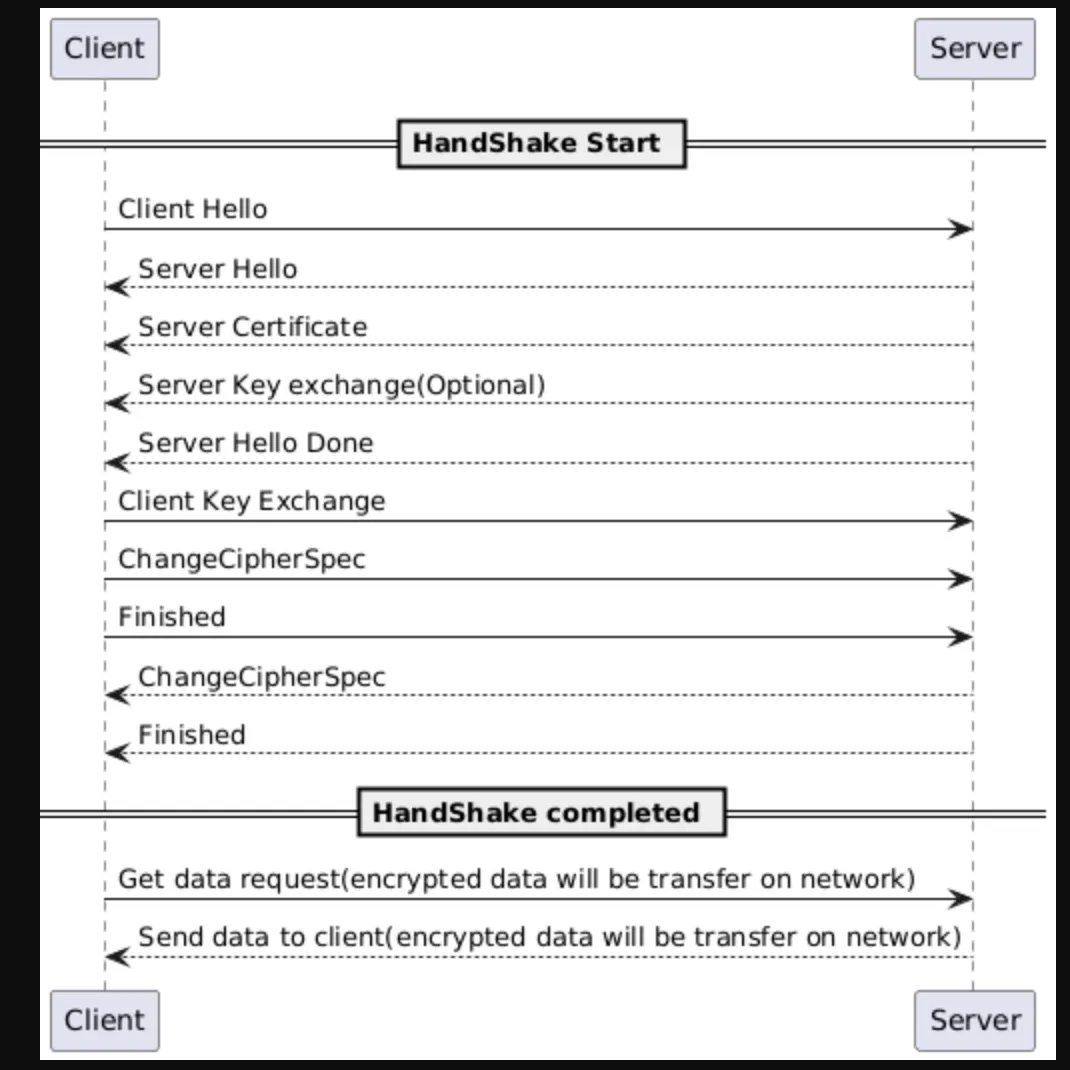 Client

Server

HandShake Start

Client Hello

Server Hello

Server Certificate

Server Key exchange(Optional)

Server Hello Done

Client Key Exchange

ChangeCipherSpec

Finished

ChangeCipherSpec

Finished

HandShake completed

Get data request(encrypted data will be transfer on network)

Send data to client(encrypted data will be transfer on network)

Client

Server